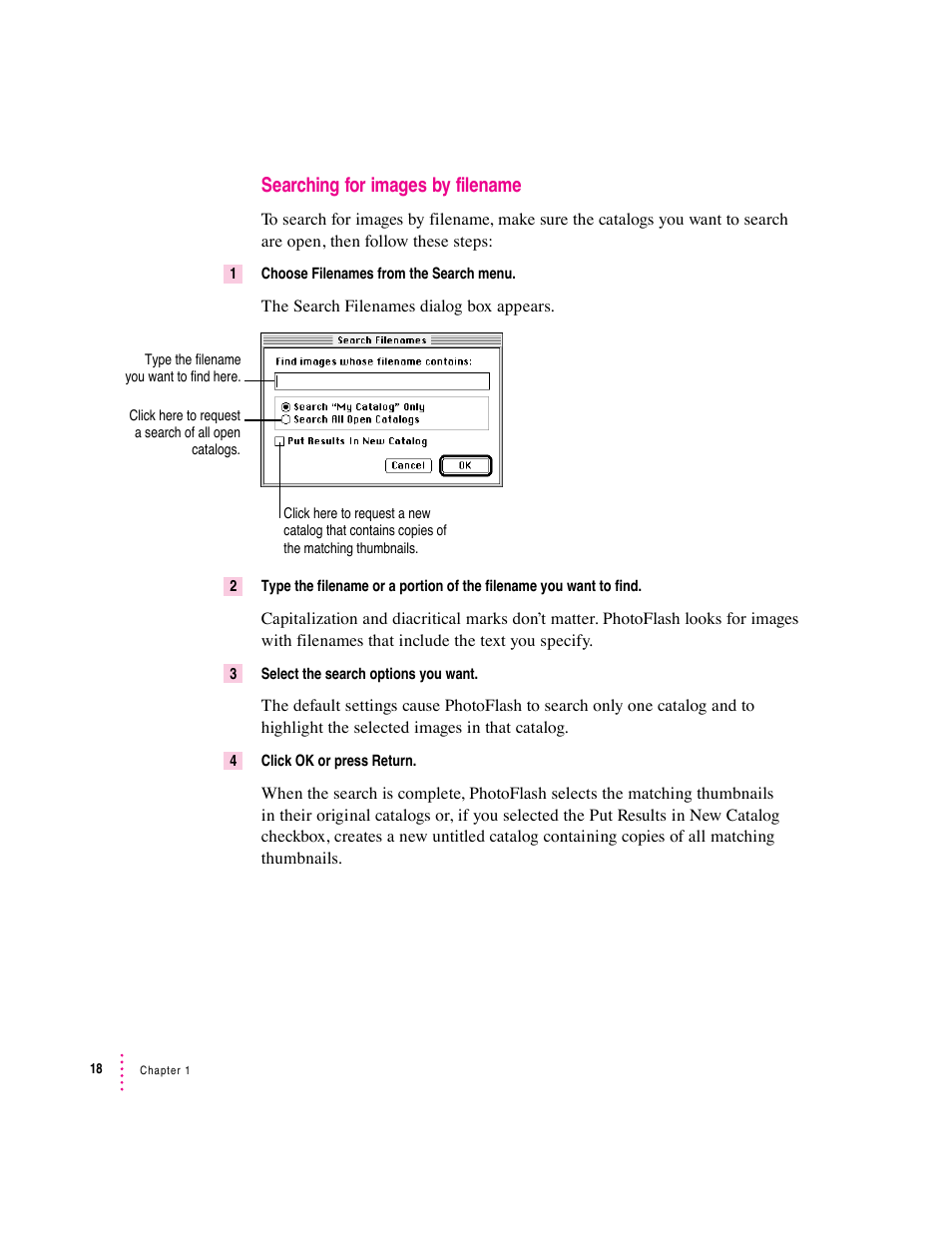 Searching for images by filename

To search for images by filename, make sure the catalogs you want to search are open, then follow these steps:

1 Choose Filenames from the Search menu.

The Search Filenames dialog box appears.

Type the filename you want to find here.

Click here to request a search of all open catalogs.

Search Filenames

Find images whose filename contains:

Search "My Catalog" Only

Search All Open Catalogs

Put Results In New Catalog

Cancel

OK

Click here to request a new catalog that contains copies of the matching thumbnails.

2 Type the filename or a portion of the filename you want to find.

Capitalization and diacritical marks don't matter. PhotoFlash looks for images with filenames that include the text you specify.

3 Select the search options you want.

The default settings cause PhotoFlash to search only one catalog and to highlight the selected images in that catalog.

4 Click OK or press Return.

When the search is complete, PhotoFlash selects the matching thumbnails in their original catalogs or, if you selected the Put Results in New Catalog checkbox, creates a new untitled catalog containing copies of all matching thumbnails.

18 Chapter 1